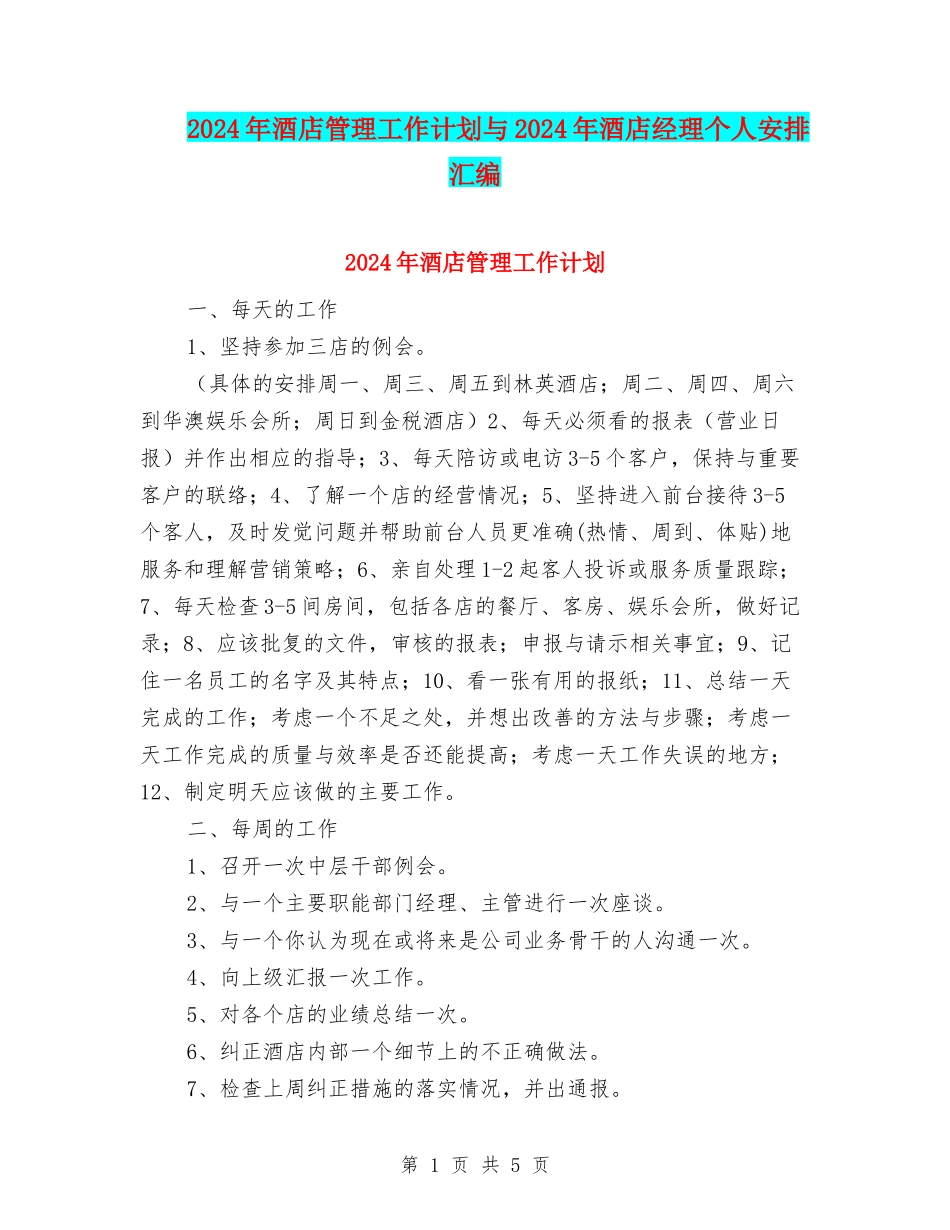 2024年酒店管理工作计划与2024年酒店经理个人安排汇编

2024年酒店管理工作计划

一、每天的工作

1、坚持参加三店的例会。

（具体的安排周一、周三、周五到林英酒店；周二、周四、周六到华澳娱乐会所；周日到金税酒店）2、每天必须看的报表（营业日报）并作出相应的指导；3、每天陪访或电访3-5个客户，保持与重要客户的联络；4、了解一个店的经营情况；5、坚持进入前台接待3-5个客人，及时发觉问题并帮助前台人员更准确(热情、周到、体贴)地服务和理解营销策略；6、亲自处理1-2起客人投诉或服务质量跟踪；7、每天检查3-5间房间，包括各店的餐厅、客房、娱乐会所，做好记录；8、应该批复的文件，审核的报表；申报与请示相关事宜；9、记住一名员工的名字及其特点；10、看一张有用的报纸；11、总结一天完成的工作；考虑一个不足之处，并想出改善的方法与步骤；考虑一天工作完成的质量与效率是否还能提高；考虑一天工作失误的地方；12、制定明天应该做的主要工作。

二、每周的工作

1、召开一次中层干部例会。

2、与一个主要职能部门经理、主管进行一次座谈。

3、与一个你认为现在或将来是公司业务骨干的人沟通一次。

4、向上级汇报一次工作。

5、对各个店的业绩总结一次。

6、纠正酒店内部一个细节上的不正确做法。

7、检查上周纠正措施的落实情况，并出通报。

第 1 页 共 5 页